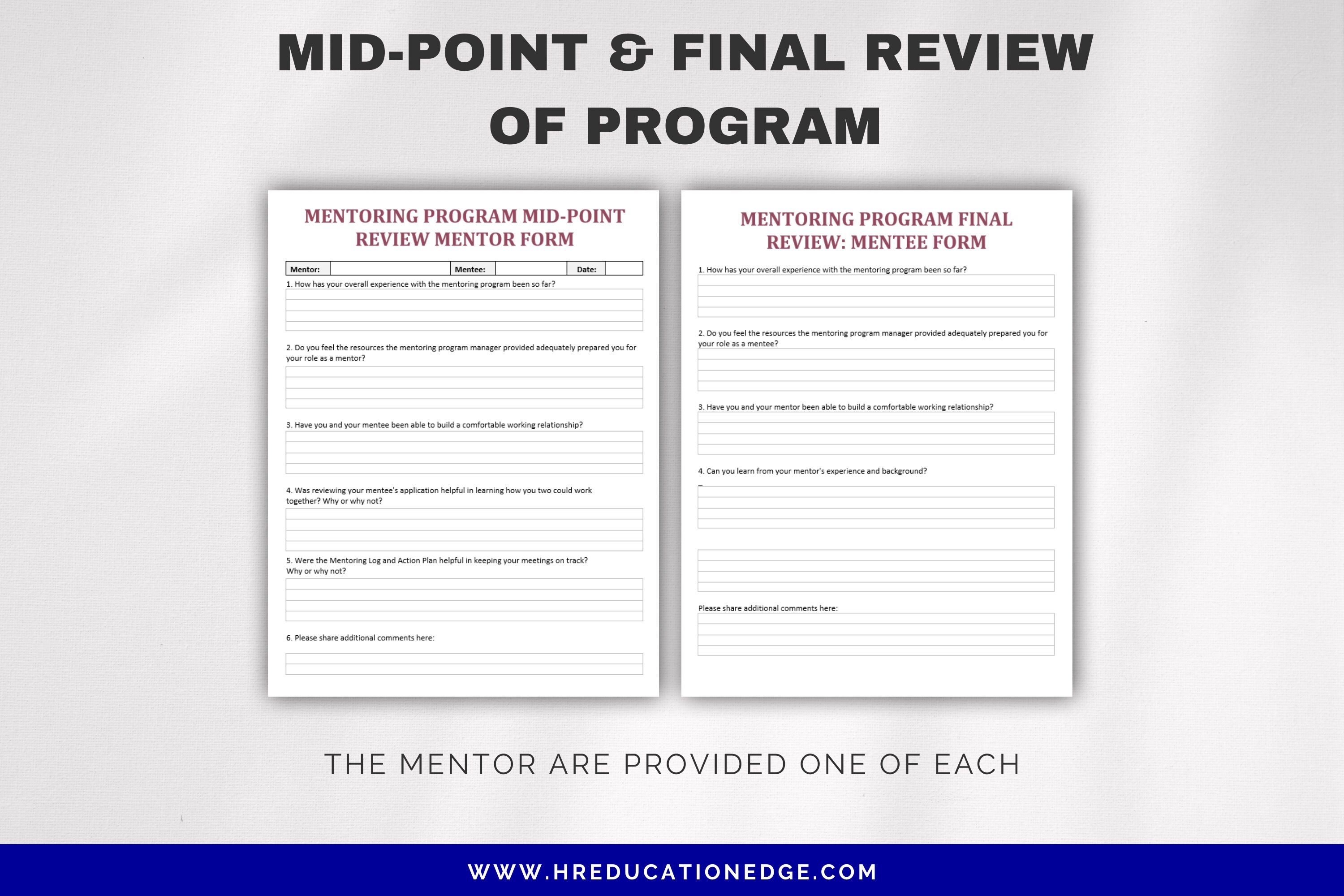 MID-POINT & FINAL REVIEW OF PROGRAM

MENTORING PROGRAM MID-POINT REVIEW MENTOR FORM

| Mentor: | | Mentee: | | Date: | |
|---|---|---|---|---|---|

1. How has your overall experience with the mentoring program been so far?

2. Do you feel the resources the mentoring program manager provided adequately prepared you for your role as a mentor?

3. Have you and your mentee been able to build a comfortable working relationship?

4. Was reviewing your mentee's application helpful in learning how you two could work together? Why or why not?

5. Were the Mentoring Log and Action Plan helpful in keeping your meetings on track? Why or why not?

6. Please share additional comments here:

MENTORING PROGRAM FINAL REVIEW: MENTEE FORM

1. How has your overall experience with the mentoring program been so far?

2. Do you feel the resources the mentoring program manager provided adequately prepared you for your role as a mentee?

3. Have you and your mentor been able to build a comfortable working relationship?

4. Can you learn from your mentor's experience and background?

Please share additional comments here:

THE MENTOR ARE PROVIDED ONE OF EACH

WWW.HREDUCATIONEDGE.COM